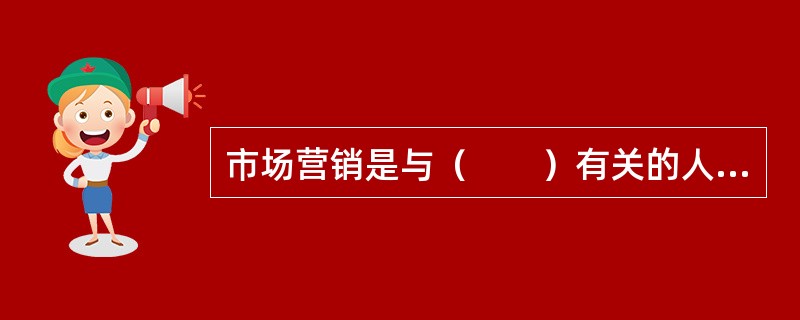 市场营销是与（　　）有关的人...